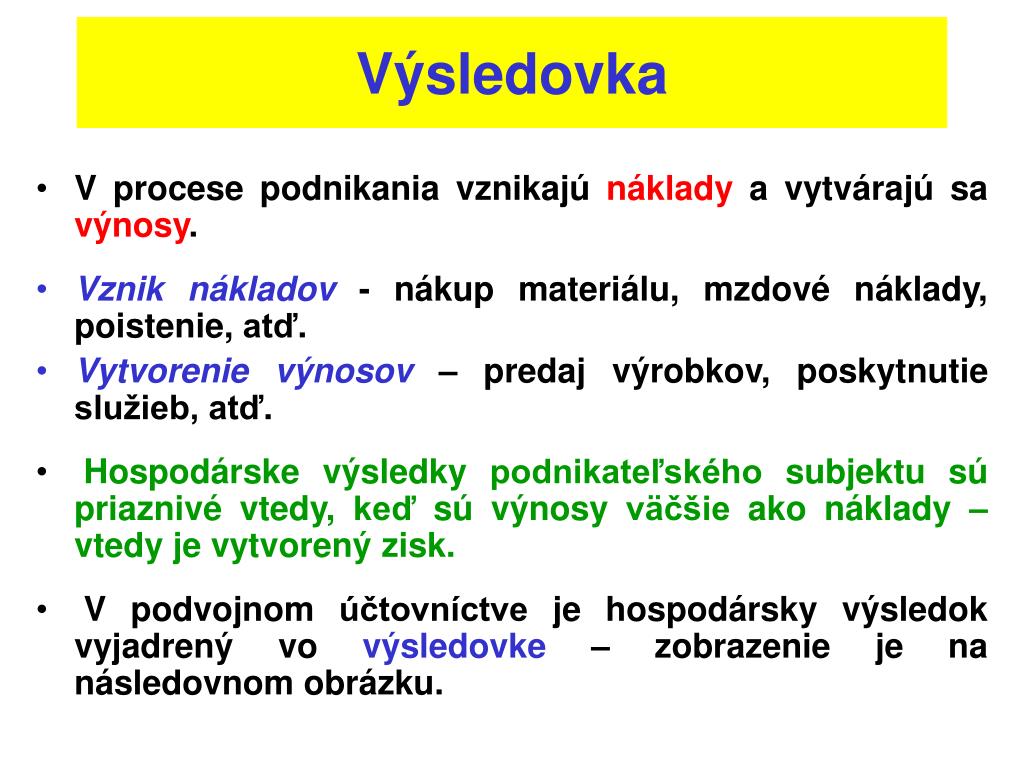 Výsledovka

• V procese podnikania vznikajú náklady a vytvárajú sa výnosy.

• Vznik nákladov - nákup materiálu, mzdové náklady, poistenie, atď.

• Vytvorenie výnosov – predaj výrobkov, poskytnutie služieb, atď.

• Hospodárske výsledky podnikateľského subjektu sú priaznivé vtedy, keď sú výnosy väčšie ako náklady – vtedy je vytvorený zisk.

• V podvojnom účtovníctve je hospodársky výsledok vyjadrený vo výsledovke – zobrazenie je na následovnom obrázku.